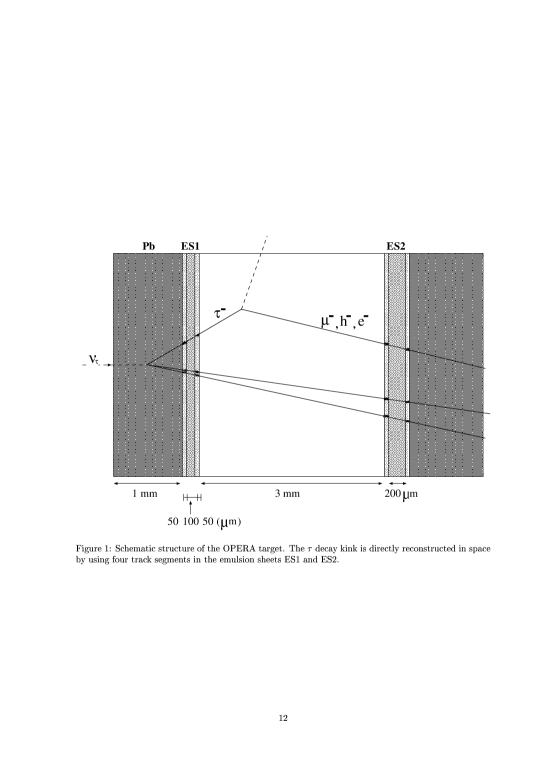 Pb ES1 ES2

$\tau^-$

$\mu^-, h^-, e^-$

$\nu_\tau$

1 mm

3 mm

200 $\mu$m

50 100 50 ($\mu$m)

Figure 1: Schematic structure of the OPERA target. The $\tau$ decay kink is directly reconstructed in space by using four track segments in the emulsion sheets ES1 and ES2.

12